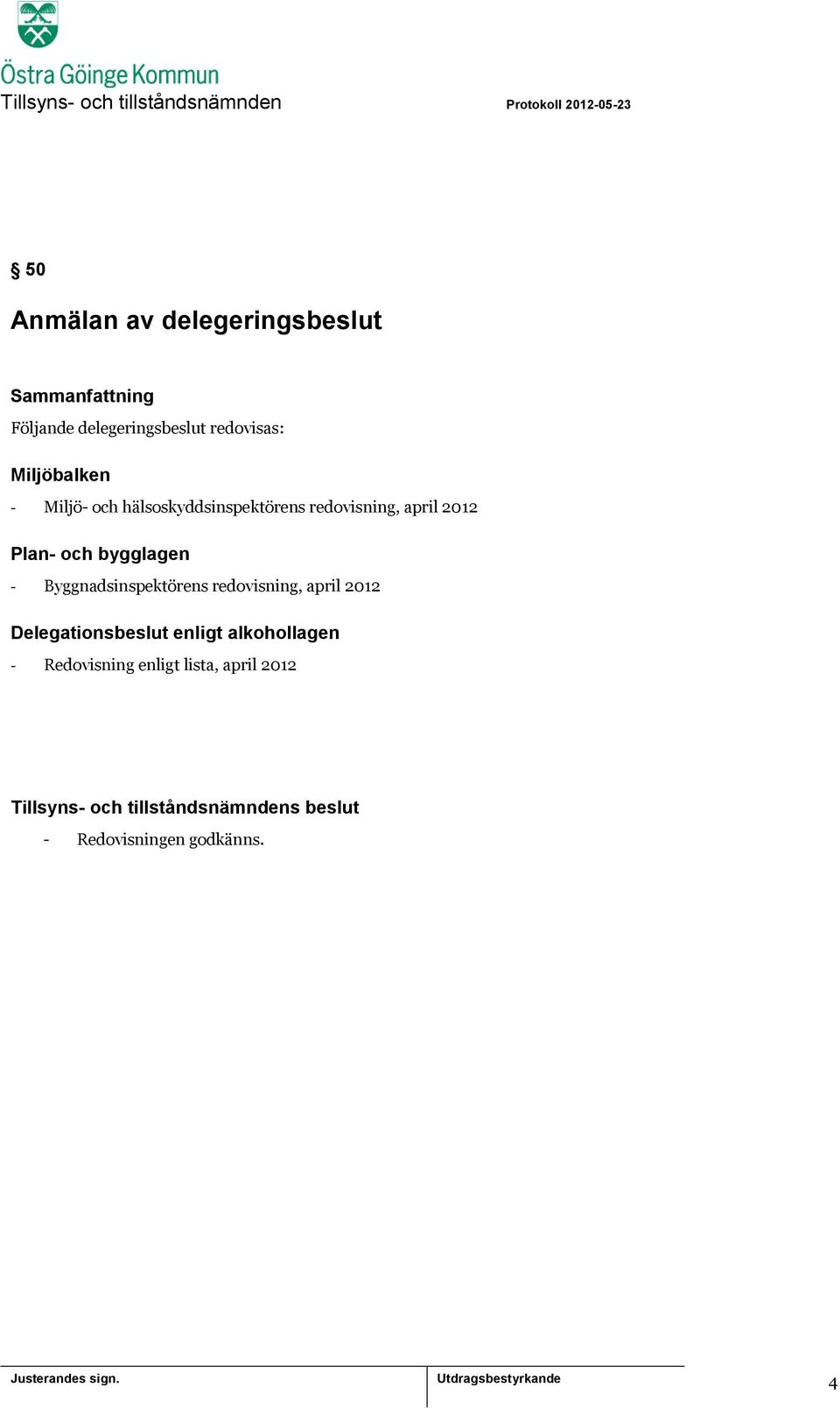 Östra Göinge Kommun
Tillsyns- och tillståndsnämnden

Protokoll 2012-05-23

§ 50

Anmälan av delegeringsbeslut

Sammanfattning
Följande delegeringsbeslut redovisas:

Miljöbalken
- Miljö- och hälsoskyddsinspektörens redovisning, april 2012

Plan- och bygglagen
- Byggnadsinspektörens redovisning, april 2012

Delegationsbeslut enligt alkohollagen
- Redovisning enligt lista, april 2012

Tillsyns- och tillståndsnämndens beslut
- Redovisningen godkänns.

Justerandes sign.

Utdragsbestyrkande

4